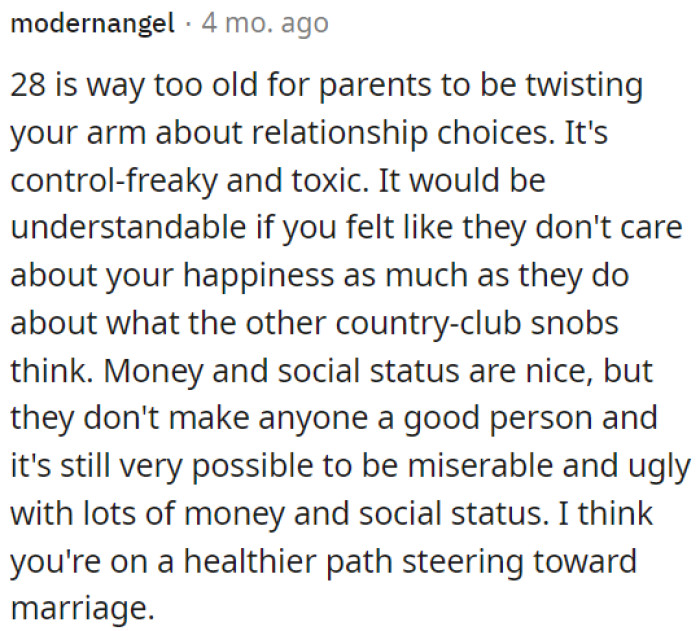 modernangel · 4 mo. ago

28 is way too old for parents to be twisting your arm about relationship choices. It's control-freaky and toxic. It would be understandable if you felt like they don't care about your happiness as much as they do about what the other country-club snobs think. Money and social status are nice, but they don't make anyone a good person and it's still very possible to be miserable and ugly with lots of money and social status. I think you're on a healthier path steering toward marriage.